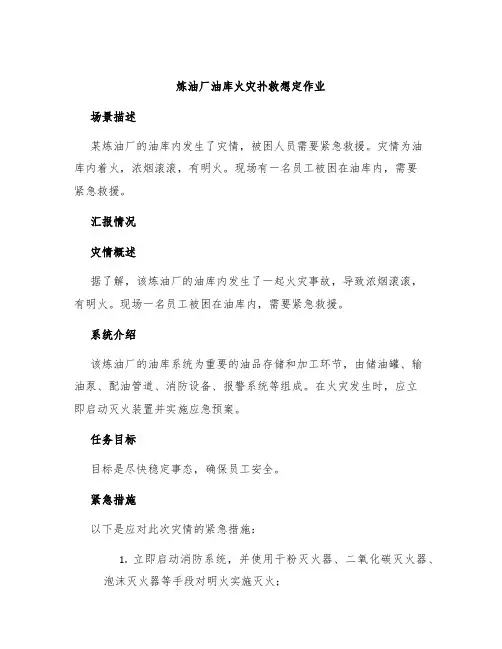 炼油厂油库火灾扑救想定作业

场景描述

某炼油厂的油库内发生了灾情，被困人员需要紧急救援。灾情为油库内着火，浓烟滚滚，有明火。现场有一名员工被困在油库内，需要紧急救援。

汇报情况

灾情概述

据了解，该炼油厂的油库内发生了一起火灾事故，导致浓烟滚滚，有明火。现场一名员工被困在油库内，需要紧急救援。

系统介绍

该炼油厂的油库系统为重要的油品存储和加工环节，由储油罐、输油泵、配油管道、消防设备、报警系统等组成。在火灾发生时，应立即启动灭火装置并实施应急预案。

任务目标

目标是尽快稳定事态，确保员工安全。

紧急措施

以下是应对此次灾情的紧急措施：

1. 立即启动消防系统，并使用干粉灭火器、二氧化碳灭火器、泡沫灭火器等手段对明火实施灭火；